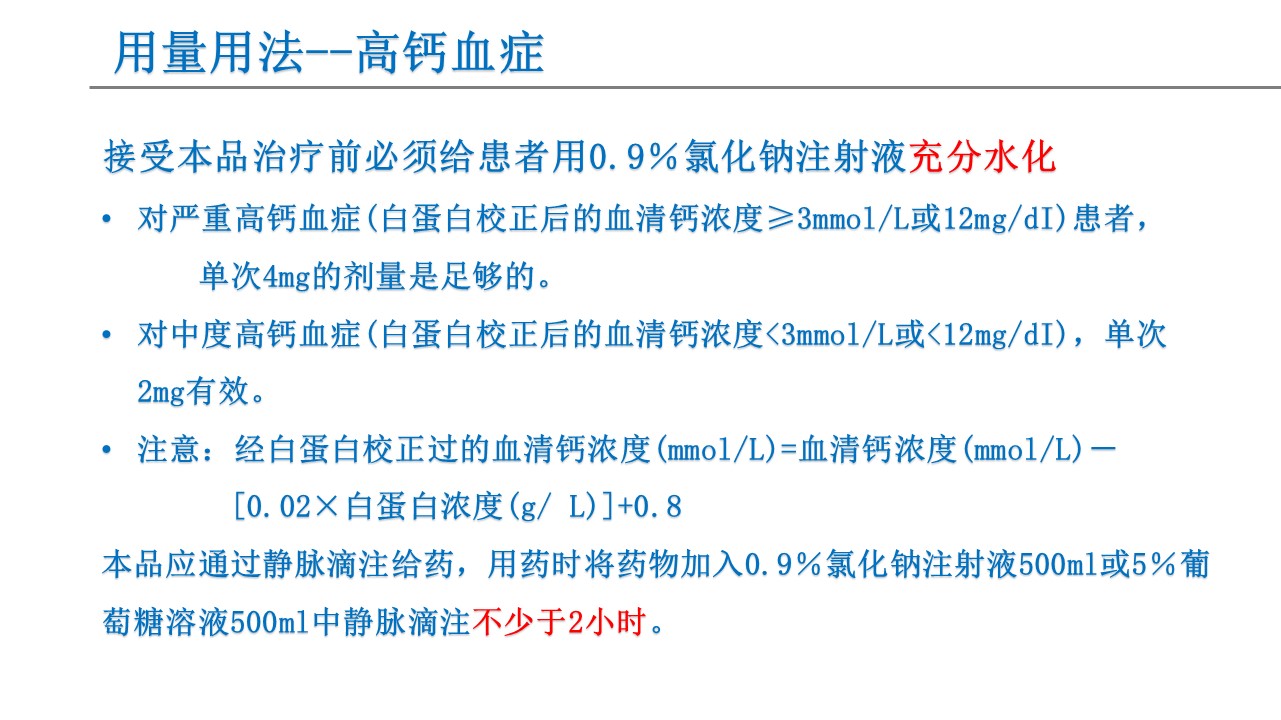 用量用法--高钙血症

接受本品治疗前必须给患者用0.9％氯化钠注射液充分水化

• 对严重高钙血症(白蛋白校正后的血清钙浓度≥3mmol/L或12mg/dI)患者，单次4mg的剂量是足够的。

• 对中度高钙血症(白蛋白校正后的血清钙浓度<3mmol/L或<12mg/dI)，单次2mg有效。

• 注意：经白蛋白校正过的血清钙浓度(mmol/L)=血清钙浓度(mmol/L)－[0.02×白蛋白浓度(g/ L)]+0.8

本品应通过静脉滴注给药，用药时将药物加入0.9％氯化钠注射液500ml或5％葡萄糖溶液500ml中静脉滴注不少于2小时。